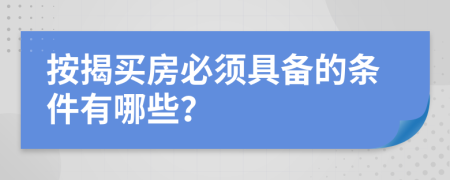 按揭买房必须具备的条件有哪些?